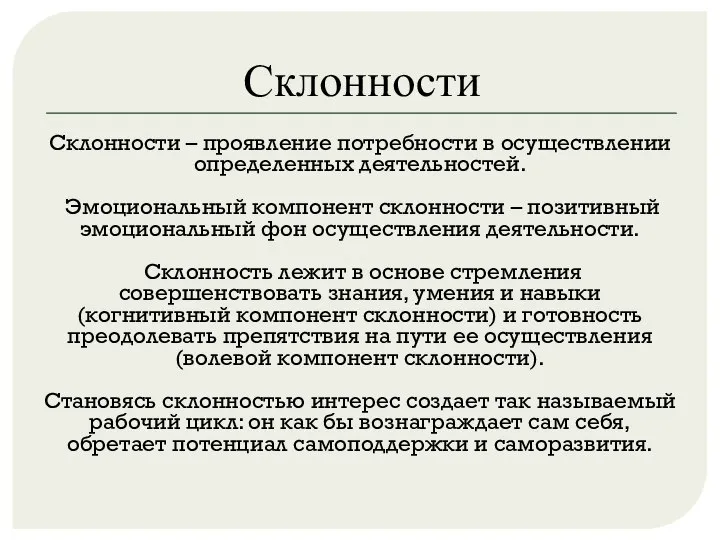 Склонности

Склонности – проявление потребности в осуществлении определенных деятельностей.

Эмоциональный компонент склонности – позитивный эмоциональный фон осуществления деятельности.

Склонность лежит в основе стремления совершенствовать знания, умения и навыки (когнитивный компонент склонности) и готовность преодолевать препятствия на пути ее осуществления (волевой компонент склонности).

Становясь склонностью интерес создает так называемый рабочий цикл: он как бы вознаграждает сам себя, обретает потенциал самоподдержки и саморазвития.